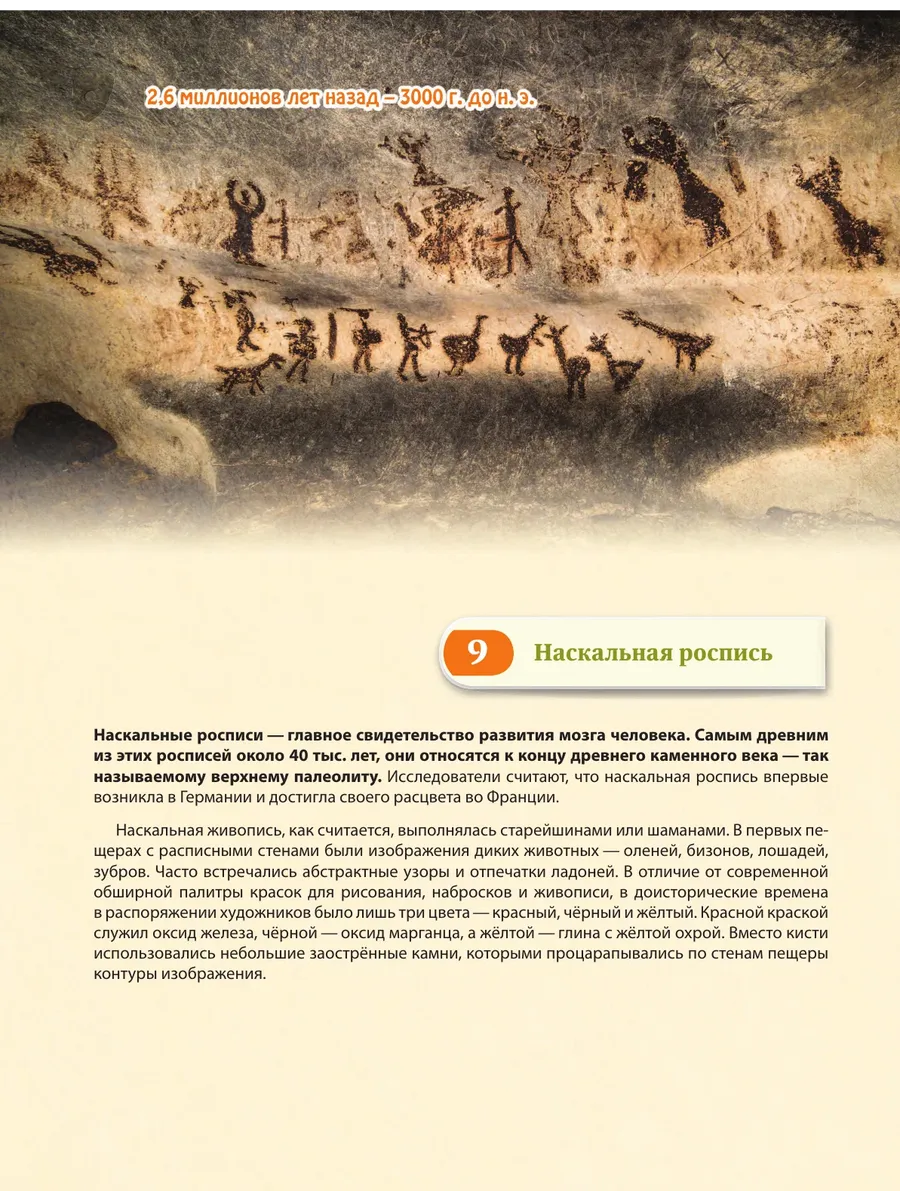 2.6 миллионов лет назад – 3000 г. до н. э.

9 Наскальная роспись

Наскальные росписи — главное свидетельство развития мозга человека. Самым древним из этих росписей около 40 тыс. лет, они относятся к концу древнего каменного века — так называемому верхнему палеолиту. Исследователи считают, что наскальная роспись впервые возникла в Германии и достигла своего расцвета во Франции.

Наскальная живопись, как считается, выполнялась старейшинами или шаманами. В первых пещерах с расписными стенами были изображения диких животных — оленей, бизонов, лошадей, зубров. Часто встречались абстрактные узоры и отпечатки ладоней. В отличие от современной обширной палитры красок для рисования, набросков и живописи, в доисторические времена в распоряжении художников было лишь три цвета — красный, чёрный и жёлтый. Красной краской служил оксид железа, чёрной — оксид марганца, а жёлтой — глина с жёлтой охрой. Вместо кисти использовались небольшие заострённые камни, которыми процарапывались по стенам пещеры контуры изображения.